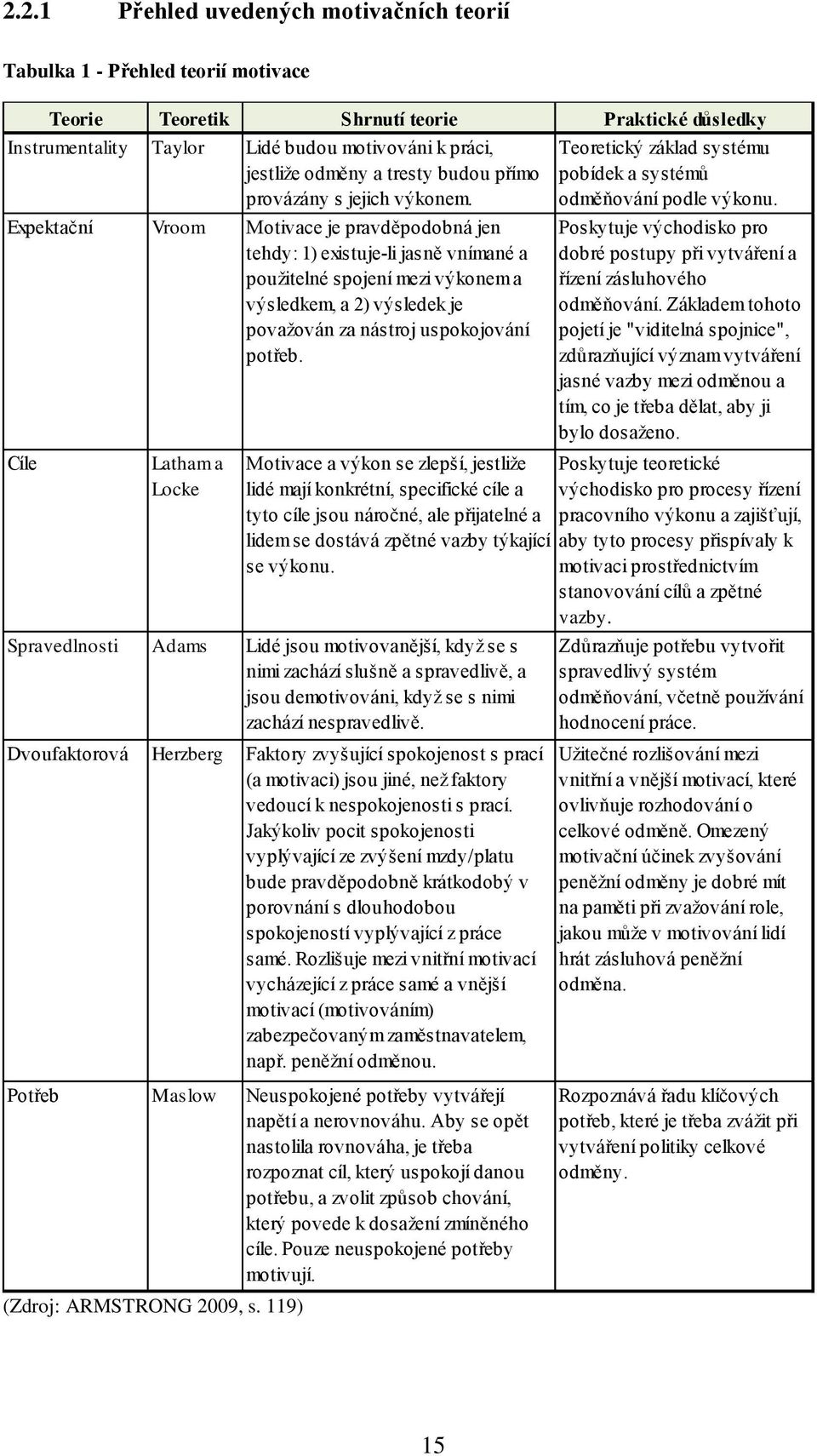 2.2.1 Přehled uvedených motivačních teorií

Tabulka 1 - Přehled teorií motivace

| Teorie | Teoretik | Shrnutí teorie | Praktické důsledky |
|---|---|---|---|
| Instrumentality | Taylor | Lidé budou motivováni k práci, jestliže odměny a tresty budou přímo provázány s jejich výkonem. | Teoretický základ systému pobídek a systémů odměňování podle výkonu. |
| Expektační | Vroom | Motivace je pravděpodobná jen tehdy: 1) existuje-li jasně vnímané a použitelné spojení mezi výkonem a výsledkem, a 2) výsledek je považován za nástroj uspokojování potřeb. | Poskytuje východisko pro dobré postupy při vytváření a řízení zásluhového odměňování. Základem tohoto pojetí je "viditelná spojnice", zdůrazňující význam vytváření jasné vazby mezi odměnou a tím, co je třeba dělat, aby ji bylo dosaženo. |
| Cíle | Latham a Locke | Motivace a výkon se zlepší, jestliže lidé mají konkrétní, specifické cíle a tyto cíle jsou náročné, ale přijatelné a lidem se dostává zpětné vazby týkající se výkonu. | Poskytuje teoretické východisko pro procesy řízení pracovního výkonu a zajišťují, aby tyto procesy přispívaly k motivaci prostřednictvím stanovování cílů a zpětné vazby. |
| Spravedlnosti | Adams | Lidé jsou motivovanější, když se s nimi zachází slušně a spravedlivě, a jsou demotivováni, když se s nimi zachází nespravedlivě. | Zdůrazňuje potřebu vytvořit spravedlivý systém odměňování, včetně používání hodnocení práce. |
| Dvoufaktorová | Herzberg | Faktory zvyšující spokojenost s prací (a motivaci) jsou jiné, než faktory vedoucí k nespokojenosti s prací. Jakýkoliv pocit spokojenosti vyplývající ze zvýšení mzdy/platu bude pravděpodobně krátkodobý v porovnání s dlouhodobou spokojeností vyplývající z práce samé. Rozlišuje mezi vnitřní motivací vycházející z práce samé a vnější motivací (motivováním) zabezpečovaným zaměstnavatelem, např. peněžní odměnou. | Užitečné rozlišování mezi vnitřní a vnější motivací, které ovlivňuje rozhodování o celkové odměně. Omezený motivační účinek zvyšování peněžní odměny je dobré mít na paměti při zvažování role, jakou může v motivování lidí hrát zásluhová peněžní odměna. |
| Potřeb | Maslow | Neuspokojené potřeby vytvářejí napětí a nerovnováhu. Aby se opět nastolila rovnováha, je třeba rozpoznat cíl, který uspokojí danou potřebu, a zvolit způsob chování, který povede k dosažení zmíněného cíle. Pouze neuspokojené potřeby motivují. | Rozpoznává řadu klíčových potřeb, které je třeba zvážit při vytváření politiky celkové odměny. |

(Zdroj: ARMSTRONG 2009, s. 119)

15